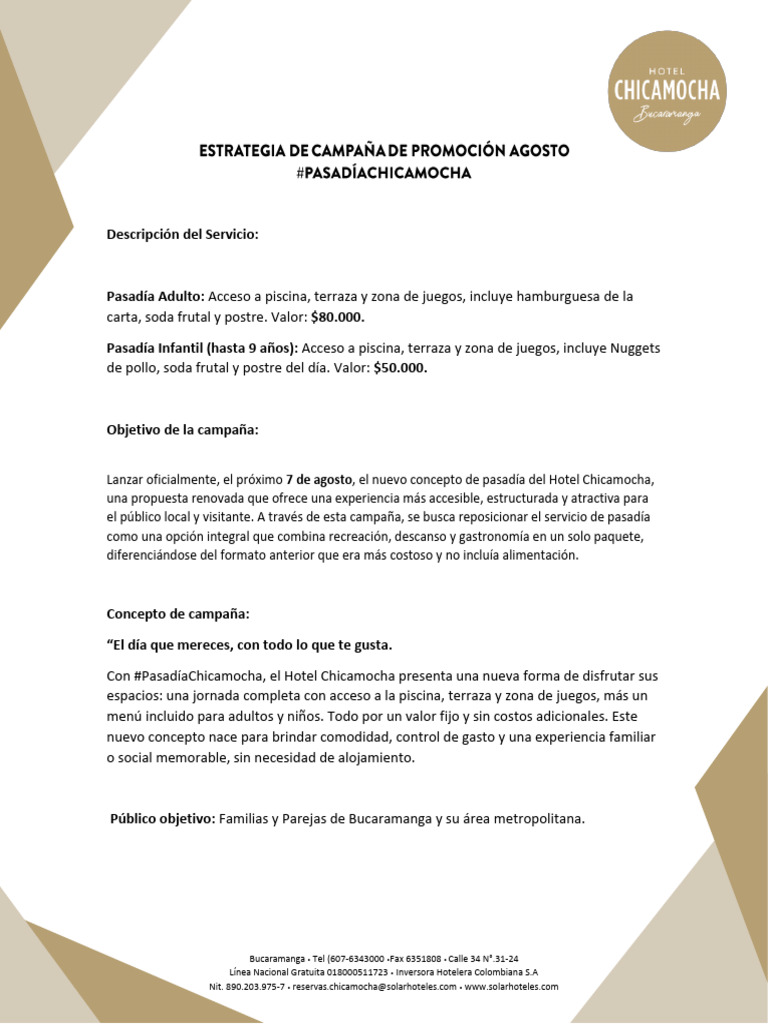 HOTEL
CHICAMOCHA
Bucaramanga

ESTRATEGIA DE CAMPAÑA DE PROMOCIÓN AGOSTO
#PASADÍACHICAMOCHA

Descripción del Servicio:

Pasadía Adulto: Acceso a piscina, terraza y zona de juegos, incluye hamburguesa de la carta, soda frutal y postre. Valor: $80.000.

Pasadía Infantil (hasta 9 años): Acceso a piscina, terraza y zona de juegos, incluye Nuggets de pollo, soda frutal y postre del día. Valor: $50.000.

Objetivo de la campaña:

Lanzar oficialmente, el próximo 7 de agosto, el nuevo concepto de pasadía del Hotel Chicamocha, una propuesta renovada que ofrece una experiencia más accesible, estructurada y atractiva para el público local y visitante. A través de esta campaña, se busca reposicionar el servicio de pasadía como una opción integral que combina recreación, descanso y gastronomía en un solo paquete, diferenciándose del formato anterior que era más costoso y no incluía alimentación.

Concepto de campaña:

“El día que mereces, con todo lo que te gusta.

Con #PasadíaChicamocha, el Hotel Chicamocha presenta una nueva forma de disfrutar sus espacios: una jornada completa con acceso a la piscina, terraza y zona de juegos, más un menú incluido para adultos y niños. Todo por un valor fijo y sin costos adicionales. Este nuevo concepto nace para brindar comodidad, control de gasto y una experiencia familiar o social memorable, sin necesidad de alojamiento.

Público objetivo: Familias y Parejas de Bucaramanga y su área metropolitana.

Bucaramanga • Tel (607-6343000 •Fax 6351808 • Calle 34 N°.31-24
Línea Nacional Gratuita 018000511723 • Inversora Hotelera Colombiana S.A
Nit. 890.203.975-7 • reservas.chicamocha@solarhoteles.com • www.solarhoteles.com